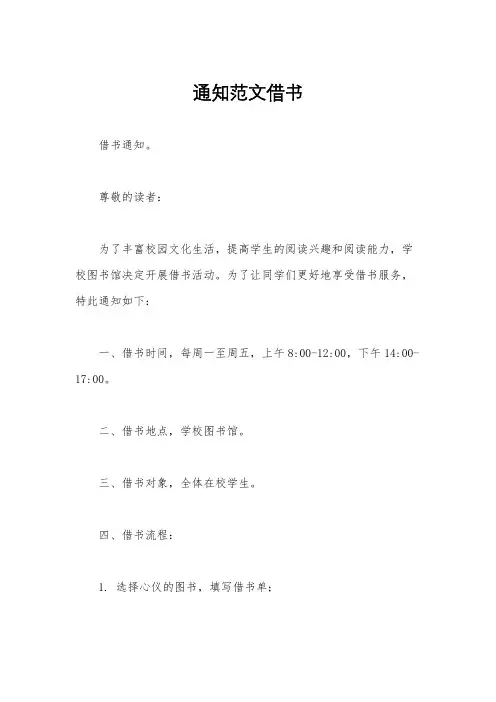 通知范文借书

借书通知。

尊敬的读者：

为了丰富校园文化生活，提高学生的阅读兴趣和阅读能力，学校图书馆决定开展借书活动。为了让同学们更好地享受借书服务，特此通知如下：

一、借书时间，每周一至周五，上午 8:00-12:00，下午 14:00-17:00。

二、借书地点，学校图书馆。

三、借书对象，全体在校学生。

四、借书流程：

1. 选择心仪的图书，填写借书单；